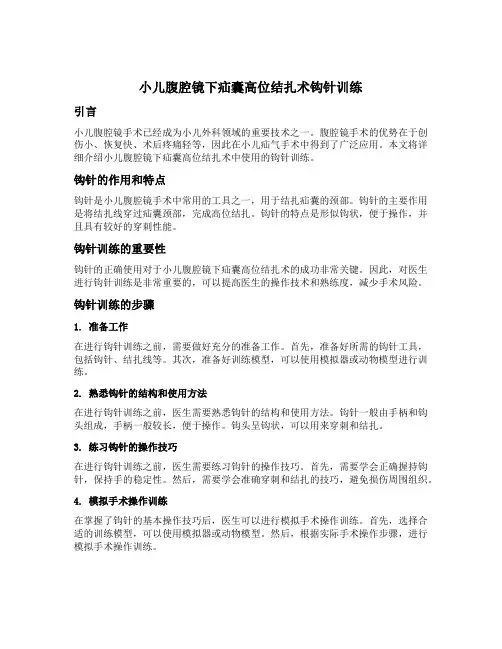 小儿腹腔镜下疝囊高位结扎术钩针训练

引言

小儿腹腔镜手术已经成为小儿外科领域的重要技术之一。腹腔镜手术的优势在于创伤小、恢复快、术后疼痛轻等，因此在小儿疝气手术中得到了广泛应用。本文将详细介绍小儿腹腔镜下疝囊高位结扎术中使用的钩针训练。

钩针的作用和特点

钩针是小儿腹腔镜手术中常用的工具之一，用于结扎疝囊的颈部。钩针的主要作用是将结扎线穿过疝囊颈部，完成高位结扎。钩针的特点是形似钩状，便于操作，并且具有较好的穿刺性能。

钩针训练的重要性

钩针的正确使用对于小儿腹腔镜下疝囊高位结扎术的成功非常关键。因此，对医生进行钩针训练是非常重要的，可以提高医生的操作技术和熟练度，减少手术风险。

钩针训练的步骤

1. 准备工作

在进行钩针训练之前，需要做好充分的准备工作。首先，准备好所需的钩针工具，包括钩针、结扎线等。其次，准备好训练模型，可以使用模拟器或动物模型进行训练。

2. 熟悉钩针的结构和使用方法

在进行钩针训练之前，医生需要熟悉钩针的结构和使用方法。钩针一般由手柄和钩头组成，手柄一般较长，便于操作。钩头呈钩状，可以用来穿刺和结扎。

3. 练习钩针的操作技巧

在进行钩针训练之前，医生需要练习钩针的操作技巧。首先，需要学会正确握持钩针，保持手的稳定性。然后，需要学会准确穿刺和结扎的技巧，避免损伤周围组织。

4. 模拟手术操作训练

在掌握了钩针的基本操作技巧后，医生可以进行模拟手术操作训练。首先，选择合适的训练模型，可以使用模拟器或动物模型。然后，根据实际手术操作步骤，进行模拟手术操作训练。